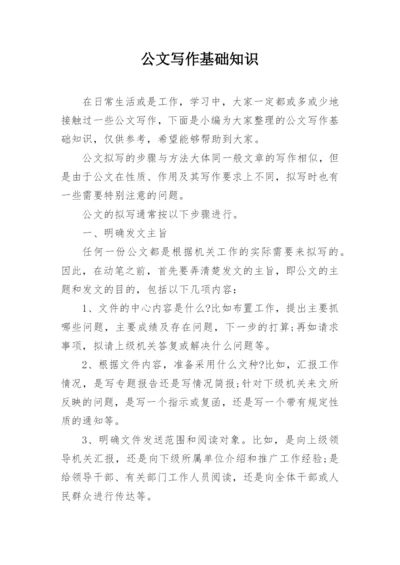 公文写作基础知识

在日常生活或是工作，学习中，大家一定都或多或少地接触过一些公文写作，下面是小编为大家整理的公文写作基础知识，仅供参考，希望能够帮助到大家。

公文拟写的步骤与方法大体同一般文章的写作相似，但是由于公文在性质、作用及其写作要求上不同，拟写时也有一些需要特别注意的问题。

公文的拟写通常按以下步骤进行。

一、明确发文主旨

任何一份公文都是根据机关工作的实际需要来拟写的。因此，在动笔之前，首先要弄清楚发文的主旨，即公文的主题和发文的目的，包括以下几项内容：

1、文件的中心内容是什么?比如布置工作，提出主要抓哪些问题，主要成绩及存在问题，下一步的打算;再如请求事项，拟请上级机关答复或解决什么问题等。

2、根据文件内容，准备采用什么文种?比如，汇报工作情况，是写专题报告还是写情况简报;针对下级机关来文所反映的问题，是写一个指示或复函，还是写一个带有规定性质的通知等。

3、明确文件发送范围和阅读对象。比如，是向上级领导机关汇报，还是向下级所属单位介绍和推广工作经验;是给领导干部、有关部门工作人员阅读，还是向全体干部或人民群众进行传达等。